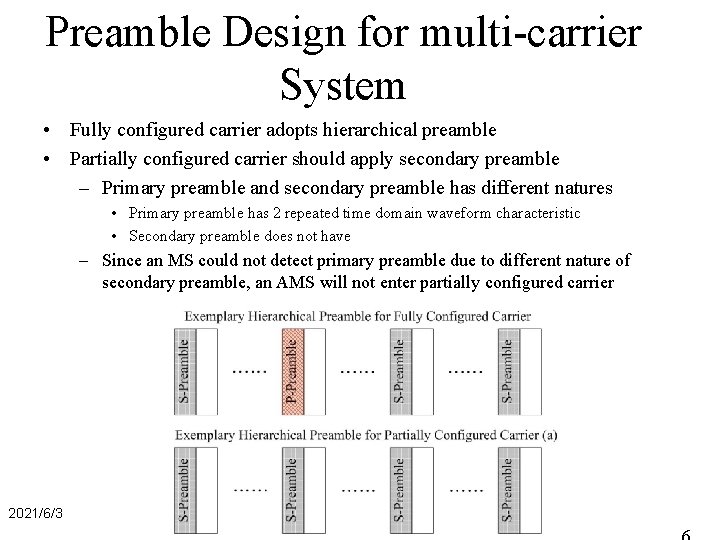 Preamble Design for multi-carrier System

• Fully configured carrier adopts hierarchical preamble
• Partially configured carrier should apply secondary preamble
– Primary preamble and secondary preamble has different natures
• Primary preamble has 2 repeated time domain waveform characteristic
• Secondary preamble does not have
– Since an MS could not detect primary preamble due to different nature of secondary preamble, an AMS will not enter partially configured carrier

Exemplary Hierarchical Preamble for Fully Configured Carrier

S-Preamble …… P-Preamble …… S-Preamble …… S-Preamble

Exemplary Hierarchical Preamble for Partially Configured Carrier (a)

S-Preamble …… S-Preamble …… S-Preamble …… S-Preamble

2021/6/3

6